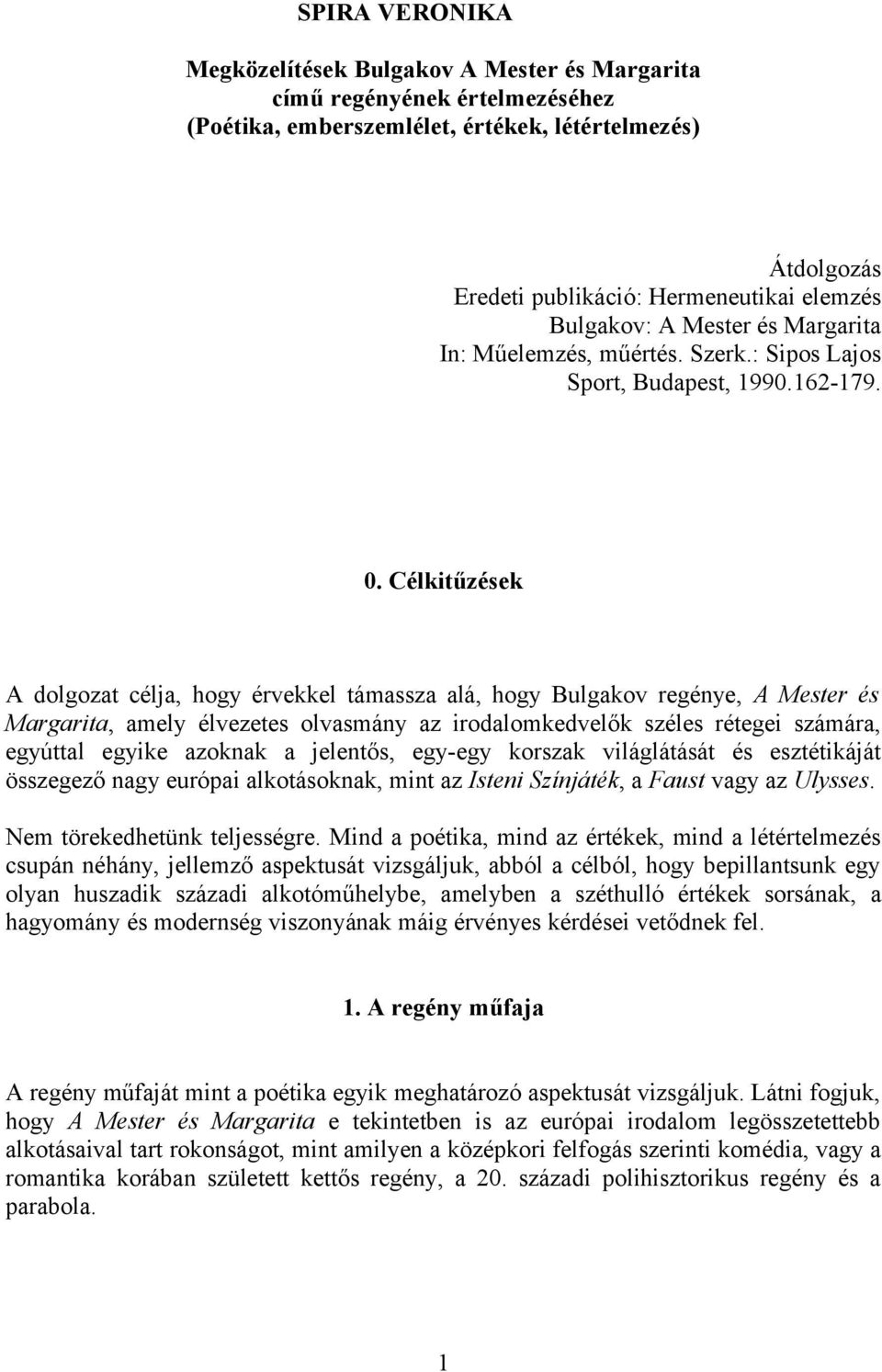 SPIRA VERONIKA

Megközelítések Bulgakov A Mester és Margarita című regényének értelmezéséhez
(Poétika, emberszemlélet, értékek, létértelmezés)

Átdolgozás
Eredeti publikáció: Hermeneutikai elemzés
Bulgakov: A Mester és Margarita
In: Műelemzés, műértés. Szerk.: Sipos Lajos
Sport, Budapest, 1990.162-179.

0. Célkitűzések

A dolgozat célja, hogy érvekkel támassza alá, hogy Bulgakov regénye, A Mester és Margarita, amely élvezetes olvasmány az irodalomkedvelők széles rétegei számára, egyúttal egyike azoknak a jelentős, egy-egy korszak világlátását és esztétikáját összegező nagy európai alkotásoknak, mint az Isteni Színjáték, a Faust vagy az Ulysses.

Nem törekedhetünk teljességre. Mind a poétika, mind az értékek, mind a létértelmezés csupán néhány, jellemző aspektusát vizsgáljuk, abból a célból, hogy bepillantsunk egy olyan huszadik századi alkotóműhelybe, amelyben a széthulló értékek sorsának, a hagyomány és modernség viszonyának máig érvényes kérdései vetődnek fel.

1. A regény műfaja

A regény műfaját mint a poétika egyik meghatározó aspektusát vizsgáljuk. Látni fogjuk, hogy A Mester és Margarita e tekintetben is az európai irodalom legösszetettebb alkotásaival tart rokonságot, mint amilyen a középkori felfogás szerinti komédia, vagy a romantika korában született kettős regény, a 20. századi polihisztorikus regény és a parabola.

1